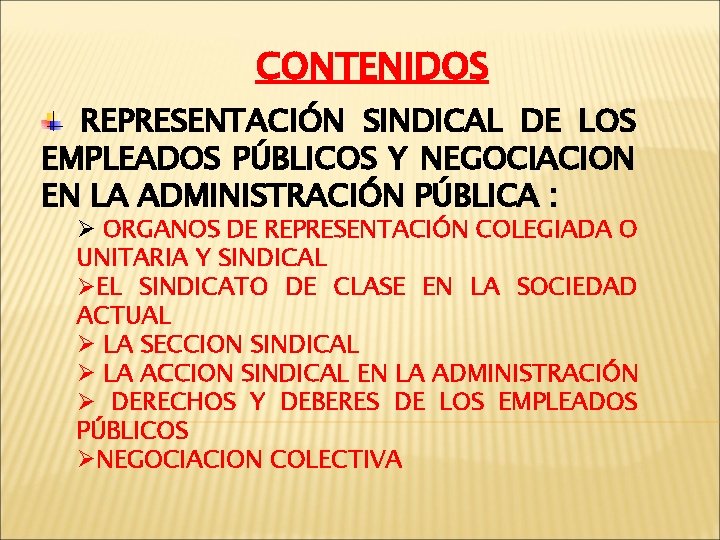 CONTENIDOS

REPRESENTACIÓN SINDICAL DE LOS EMPLEADOS PÚBLICOS Y NEGOCIACION EN LA ADMINISTRACIÓN PÚBLICA :

➢ ORGANOS DE REPRESENTACIÓN COLEGIADA O UNITARIA Y SINDICAL
➢EL SINDICATO DE CLASE EN LA SOCIEDAD ACTUAL
➢ LA SECCION SINDICAL
➢ LA ACCION SINDICAL EN LA ADMINISTRACIÓN
➢ DERECHOS Y DEBERES DE LOS EMPLEADOS PÚBLICOS
➢NEGOCIACION COLECTIVA